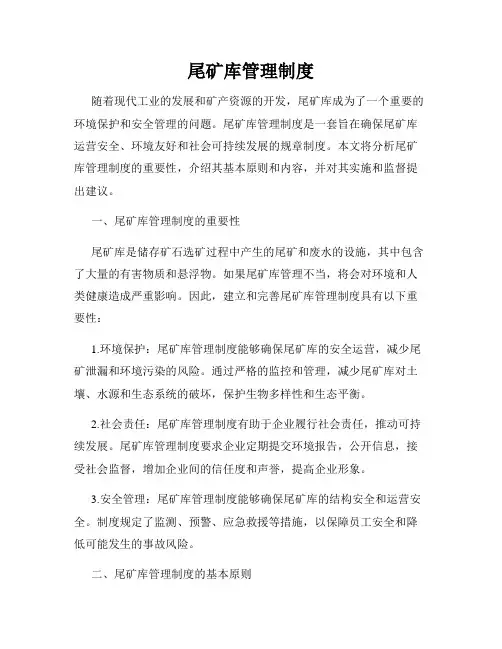 尾矿库管理制度

随着现代工业的发展和矿产资源的开发，尾矿库成为了一个重要的环境保护和安全管理的问题。尾矿库管理制度是一套旨在确保尾矿库运营安全、环境友好和社会可持续发展的规章制度。本文将分析尾矿库管理制度的重要性，介绍其基本原则和内容，并对其实施和监督提出建议。

一、尾矿库管理制度的重要性

尾矿库是储存矿石选矿过程中产生的尾矿和废水的设施，其中包含了大量的有害物质和悬浮物。如果尾矿库管理不当，将会对环境和人类健康造成严重影响。因此，建立和完善尾矿库管理制度具有以下重要性：

1.环境保护：尾矿库管理制度能够确保尾矿库的安全运营，减少尾矿泄漏和环境污染的风险。通过严格的监控和管理，减少尾矿库对土壤、水源和生态系统的破坏，保护生物多样性和生态平衡。

2.社会责任：尾矿库管理制度有助于企业履行社会责任，推动可持续发展。尾矿库管理制度要求企业定期提交环境报告，公开信息，接受社会监督，增加企业间的信任度和声誉，提高企业形象。

3.安全管理：尾矿库管理制度能够确保尾矿库的结构安全和运营安全。制度规定了监测、预警、应急救援等措施，以保障员工安全和降低可能发生的事故风险。

二、尾矿库管理制度的基本原则